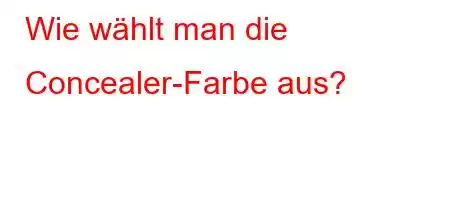 Wie wählt man die Concealer-Farbe aus?